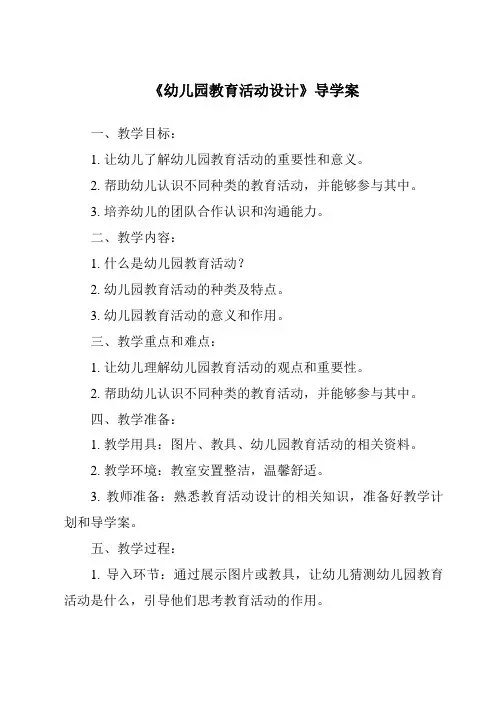 《幼儿园教育活动设计》导学案

一、教学目标：

1. 让幼儿了解幼儿园教育活动的重要性和意义。

2. 帮助幼儿认识不同种类的教育活动，并能够参与其中。

3. 培养幼儿的团队合作认识和沟通能力。

二、教学内容：

1. 什么是幼儿园教育活动？

2. 幼儿园教育活动的种类及特点。

3. 幼儿园教育活动的意义和作用。

三、教学重点和难点：

1. 让幼儿理解幼儿园教育活动的观点和重要性。

2. 帮助幼儿认识不同种类的教育活动，并能够参与其中。

四、教学准备：

1. 教学用具：图片、教具、幼儿园教育活动的相关资料。

2. 教学环境：教室安置整洁，温馨舒适。

3. 教师准备：熟悉教育活动设计的相关知识，准备好教学计划和导学案。

五、教学过程：

1. 导入环节：通过展示图片或教具，让幼儿猜测幼儿园教育活动是什么，引导他们思考教育活动的作用。